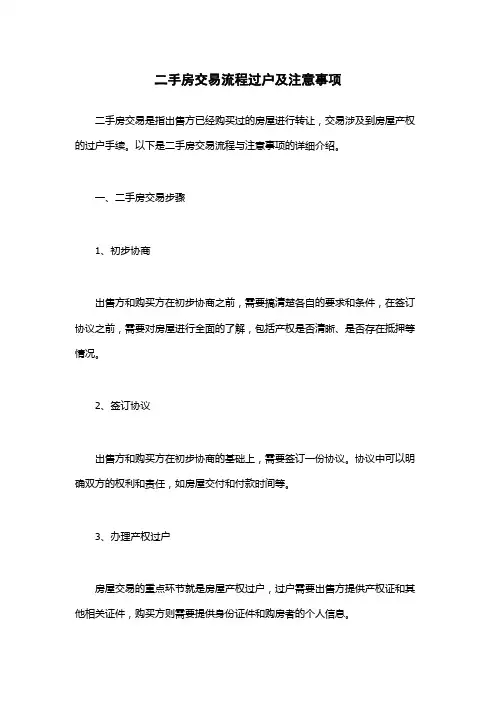 二手房交易流程过户及注意事项

二手房交易是指出售方已经购买过的房屋进行转让，交易涉及到房屋产权的过户手续。以下是二手房交易流程与注意事项的详细介绍。

一、二手房交易步骤

1、初步协商

出售方和购买方在初步协商之前，需要搞清楚各自的要求和条件，在签订协议之前，需要对房屋进行全面的了解，包括产权是否清晰、是否存在抵押等情况。

2、签订协议

出售方和购买方在初步协商的基础上，需要签订一份协议。协议中可以明确双方的权利和责任，如房屋交付和付款时间等。

3、办理产权过户

房屋交易的重点环节就是房屋产权过户，过户需要出售方提供产权证和其他相关证件，购买方则需要提供身份证件和购房者的个人信息。